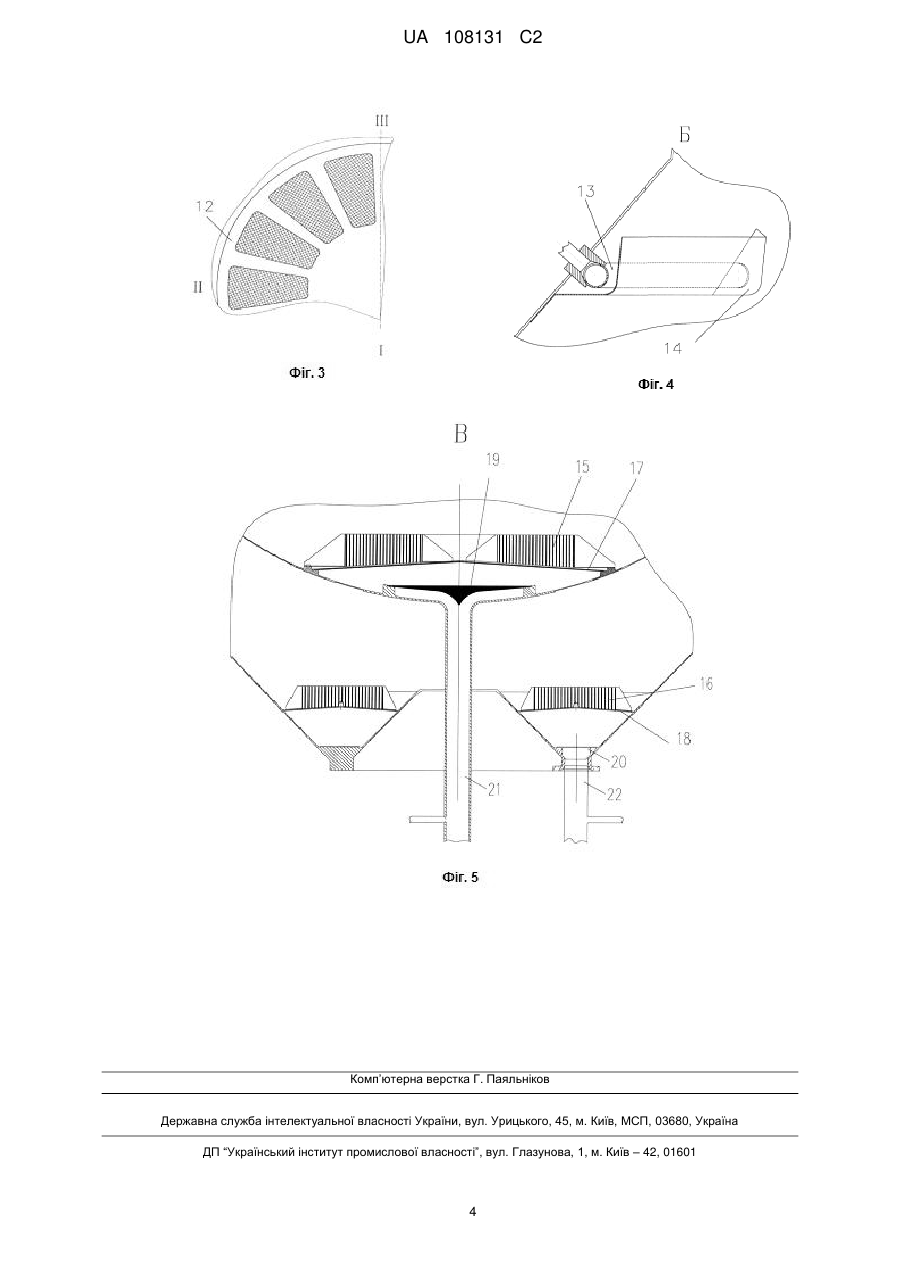 UA 108131 C2

III
12
II
I
Фіг. 3

Б
13
14
Фіг. 4

В
19
15
17
16
18
20
21
22
Фіг. 5

Комп'ютерна верстка Г. Паяльніков

Державна служба інтелектуальної власності України, вул. Урицького, 45, м. Київ, МСП, 03680, Україна

ДП "Український інститут промислової власності", вул. Глазунова, 1, м. Київ – 42, 01601

4